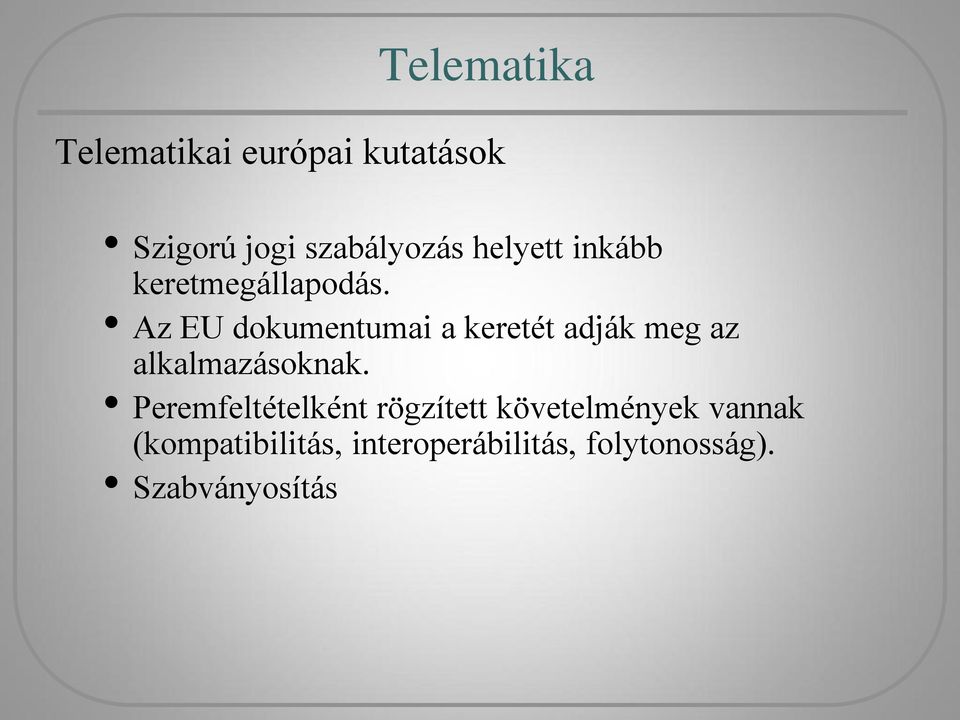 Telematika

Telematikai európai kutatások

• Szigorú jogi szabályozás helyett inkább keretmegállapodás.
• Az EU dokumentumai a keretét adják meg az alkalmazásoknak.
• Peremfeltételként rögzített követelmények vannak (kompatibilitás, interoperábilitás, folytonosság).
• Szabványosítás